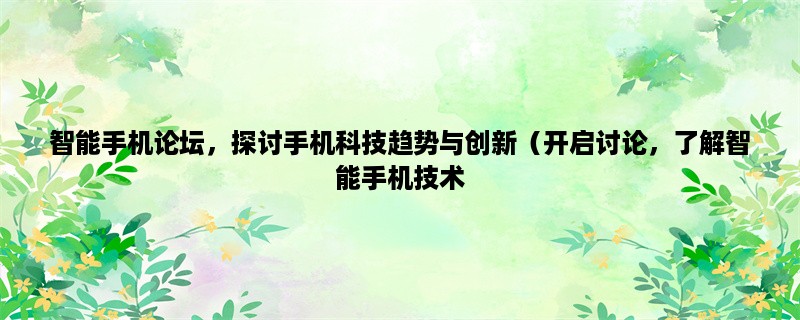 智能手机论坛，探讨手机科技趋势与创新（开启讨论，了解智能手机技术